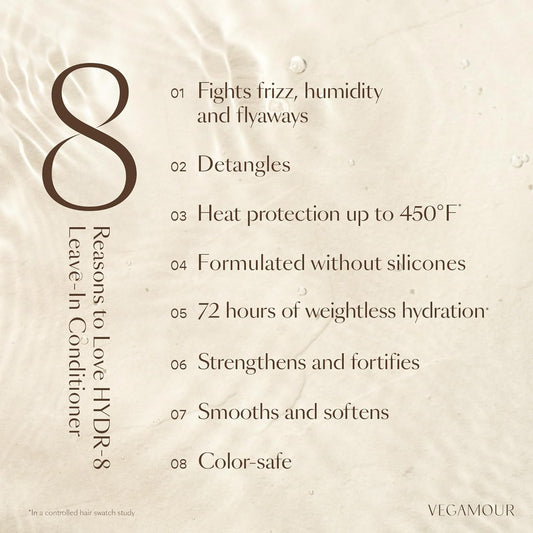 8

Reasons to Love HYDR-8 Leave-In Conditioner

01 Fights frizz, humidity and flyaways

02 Detangles

03 Heat protection up to 450°F*

04 Formulated without silicones

05 72 hours of weightless hydration*

06 Strengthens and fortifies

07 Smooths and softens

08 Color-safe

*In a controlled hair swatch study

VEGAMOUR